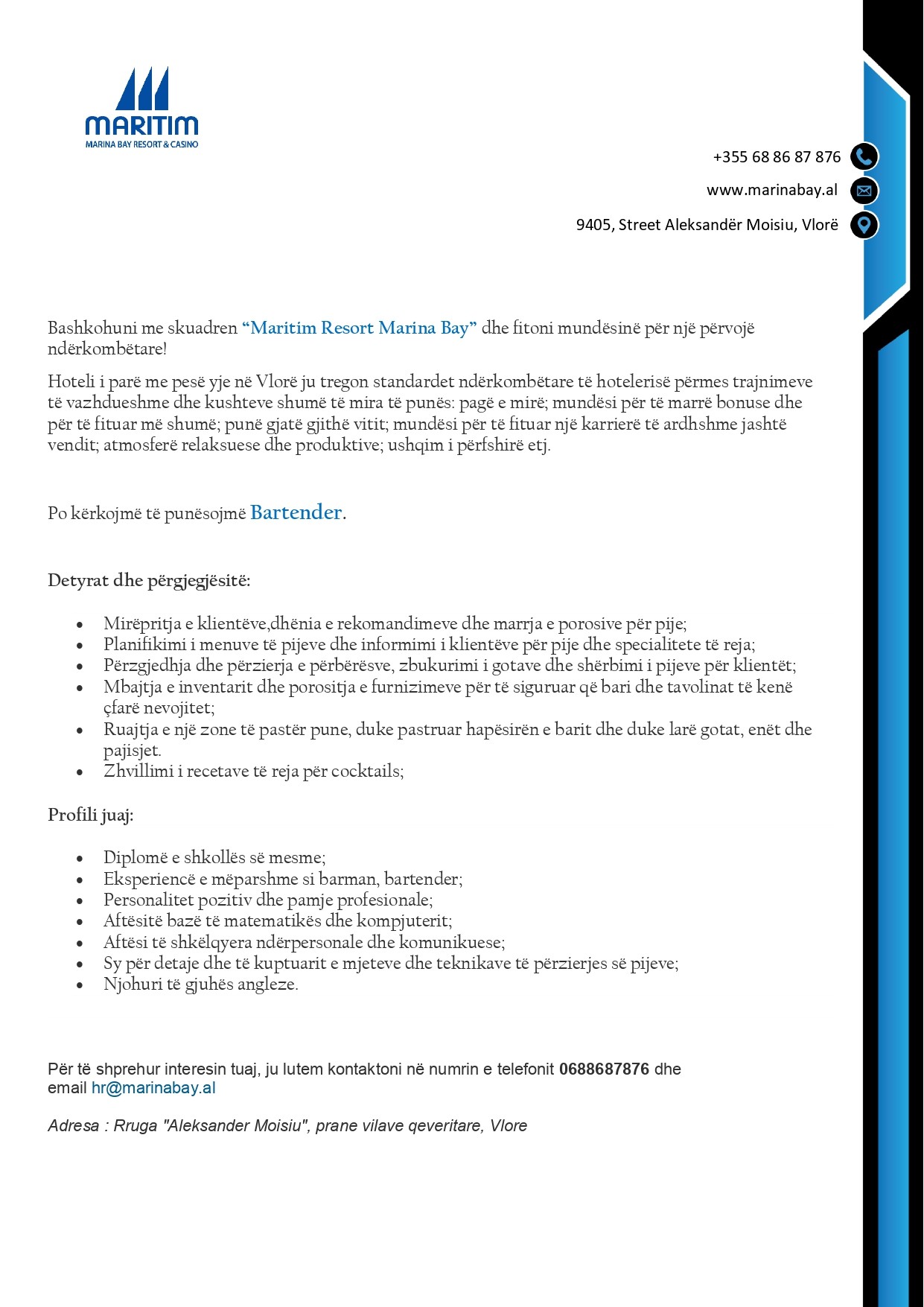 MARITIM
MARINA BAY RESORT & CASINO

+355 68 86 87 876

www.marinabay.al

9405, Street Aleksandër Moisiu, Vlorë

Bashkohuni me skuadren "Maritim Resort Marina Bay" dhe fitoni mundësinë për një përvojë ndërkombëtare!

Hoteli i parë me pesë yje në Vlorë ju tregon standardet ndërkombëtare të hotelerisë përmes trajnimeve të vazhdueshme dhe kushteve shumë të mira të punës: pagë e mirë; mundësi për të marrë bonuse dhe për të fituar më shumë; punë gjatë gjithë vitit; mundësi për të fituar një karrierë të ardhshme jashtë vendit; atmosferë relaksuese dhe produktive; ushqim i përfshirë etj.

Po kërkojmë të punësojmë Bartender.

Detyrat dhe përgjegjësitë:

• Mirëpritja e klientëve,dhënia e rekomandimeve dhe marrja e porosive për pije;
• Planifikimi i menuve të pijeve dhe informimi i klientëve për pije dhe specialitete të reja;
• Përzgjedhja dhe përzierja e përbërësve, zbukurimi i gotave dhe shërbimi i pijeve për klientët;
• Mbajtja e inventarit dhe porositja e furnizimeve për të siguruar që bari dhe tavolinat të kenë çfarë nevojitet;
• Ruajtja e një zone të pastër pune, duke pastruar hapësirën e barit dhe duke larë gotat, enët dhe pajisjet.
• Zhvillimi i recetave të reja për cocktails;

Profili juaj:

• Diplomë e shkollës së mesme;
• Eksperiencë e mëparshme si barman, bartender;
• Personalitet pozitiv dhe pamje profesionale;
• Aftësitë bazë të matematikës dhe kompjuterit;
• Aftësi të shkëlqyera ndërpersonale dhe komunikuese;
• Sy për detaje dhe të kuptuarit e mjeteve dhe teknikave të përzierjes së pijeve;
• Njohuri të gjuhës angleze.

Për të shprehur interesin tuaj, ju lutem kontaktoni në numrin e telefonit 0688687876 dhe email hr@marinabay.al

Adresa : Rruga "Aleksander Moisiu", prane vilave qeveritare, Vlore